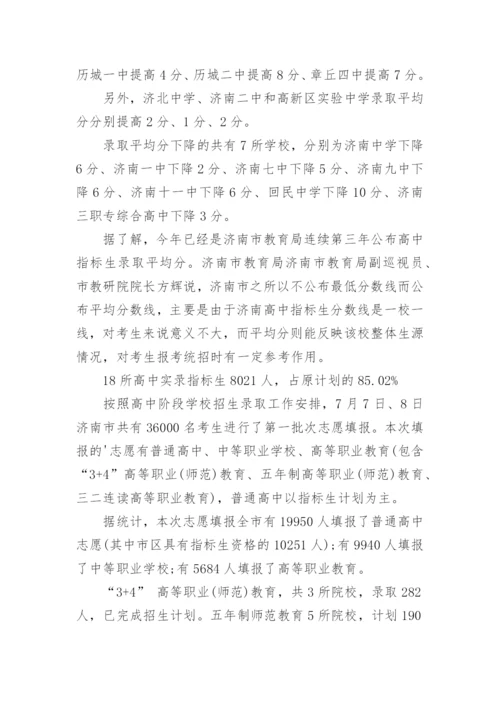 历城一中提高 4 分、历城二中提高 8 分、章丘四中提高 7 分。

另外，济北中学、济南二中和高新区实验中学录取平均分分别提高 2 分、1 分、2 分。

录取平均分下降的共有 7 所学校，分别为济南中学下降 6 分、济南一中下降 2 分、济南七中下降 5 分、济南九中下降 6 分、济南十一中下降 6 分、回民中学下降 10 分、济南三职专综合高中下降 3 分。

据了解，今年已经是济南市教育局连续第三年公布高中指标生录取平均分。济南市教育局济南市教育局副巡视员、市教研院院长方辉说，济南市之所以不公布最低分数线而公布平均分数线，主要是由于济南高中指标生分数线是一校一线，对考生来说意义不大，而平均分则能反映该校整体生源情况，对考生报考统招时有一定参考作用。

18 所高中实录指标生 8021 人，占原计划的 85.02%

按照高中阶段学校招生录取工作安排，7 月 7 日、8 日济南市共有 36000 名考生进行了第一批次志愿填报。本次填报的'志愿有普通高中、中等职业学校、高等职业教育(包含“3+4”高等职业(师范)教育、五年制高等职业(师范)教育、三二连读高等职业教育)，普通高中以指标生计划为主。

据统计，本次志愿填报全市有 19950 人填报了普通高中志愿(其中市区具有指标生资格的 10251 人)；有 9940 人填报了中等职业学校；有 5684 人填报了高等职业教育。

“3+4” 高等职业(师范)教育，共 3 所院校，录取 282 人，已完成招生计划。五年制师范教育 5 所院校，计划 190